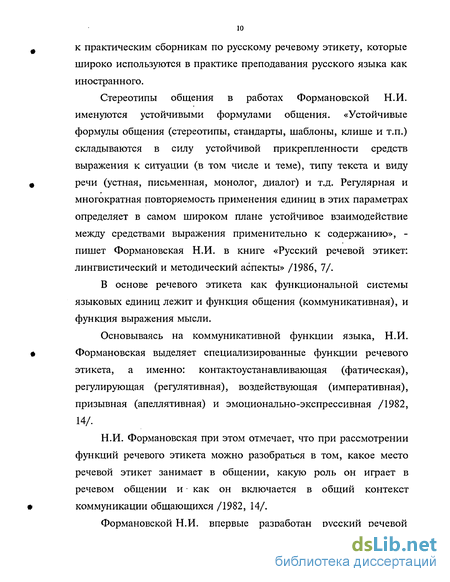 10

к практическим сборникам по русскому речевому этикету, которые широко используются в практике преподавания русского языка как иностранного.

Стереотипы общения в работах Формановской Н.И. именуются устойчивыми формулами общения. «Устойчивые формулы общения (стереотипы, стандарты, шаблоны, клише и т.п.) складываются в силу устойчивой прикрепленности средств выражения к ситуации (в том числе и теме), типу текста и виду речи (устная, письменная, монолог, диалог) и т.д. Регулярная и многократная повторяемость применения единиц в этих параметрах определяет в самом широком плане устойчивое взаимодействие между средствами выражения применительно к содержанию», - пишет Формановская Н.И. в книге «Русский речевой этикет: лингвистический и методический аспекты» /1986, 7/.

В основе речевого этикета как функциональной системы языковых единиц лежит и функция общения (коммуникативная), и функция выражения мысли.

Основываясь на коммуникативной функции языка, Н.И. Формановская выделяет специализированные функции речевого этикета, а именно: контактоустанавливающая (фатическая), регулирующая (регулятивная), воздействующая (императивная), призывная (апеллятивная) и эмоционально-экспрессивная /1982, 14/.

Н.И. Формановская при этом отмечает, что при рассмотрении функций речевого этикета можно разобраться в том, какое место речевой этикет занимает в общении, какую роль он играет в речевом общении и как он включается в общий контекст коммуникации общающихся /1982, 14/.

Формановской Н.И. впервые разработан русский речевой

dsLib.net
библиотека диссертаций